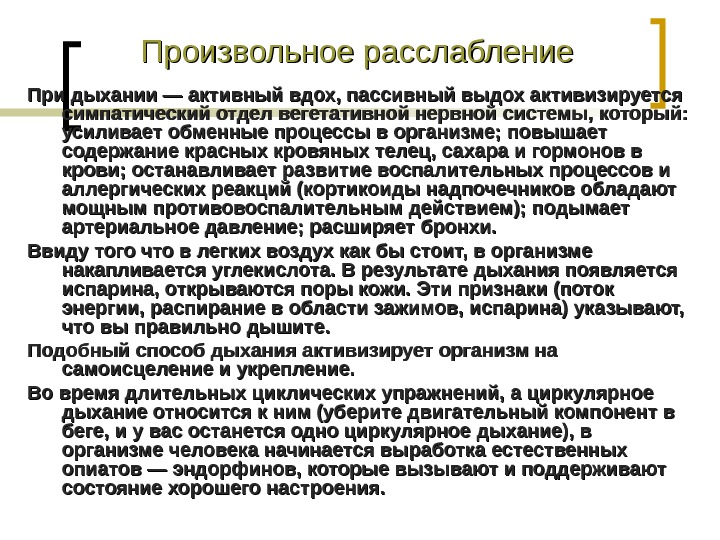 Произвольное расслабление

При дыхании — активный вдох, пассивный выдох активизируется симпатический отдел вегетативной нервной системы, который: усиливает обменные процессы в организме; повышает содержание красных кровяных телец, сахара и гормонов в крови; останавливает развитие воспалительных процессов и аллергических реакций (кортикоиды надпочечников обладают мощным противовоспалительным действием); подымает артериальное давление; расширяет бронхи.

Ввиду того что в легких воздух как бы стоит, в организме накапливается углекислота. В результате дыхания появляется испарина, открываются поры кожи. Эти признаки (поток энергии, распирание в области зажимов, испарина) указывают, что вы правильно дышите.

Подобный способ дыхания активизирует организм на самоисцеление и укрепление.

Во время длительных циклических упражнений, а циркулярное дыхание относится к ним (уберите двигательный компонент в беге, и у вас останется одно циркулярное дыхание), в организме человека начинается выработка естественных опиатов — эндорфинов, которые вызывают и поддерживают состояние хорошего настроения.